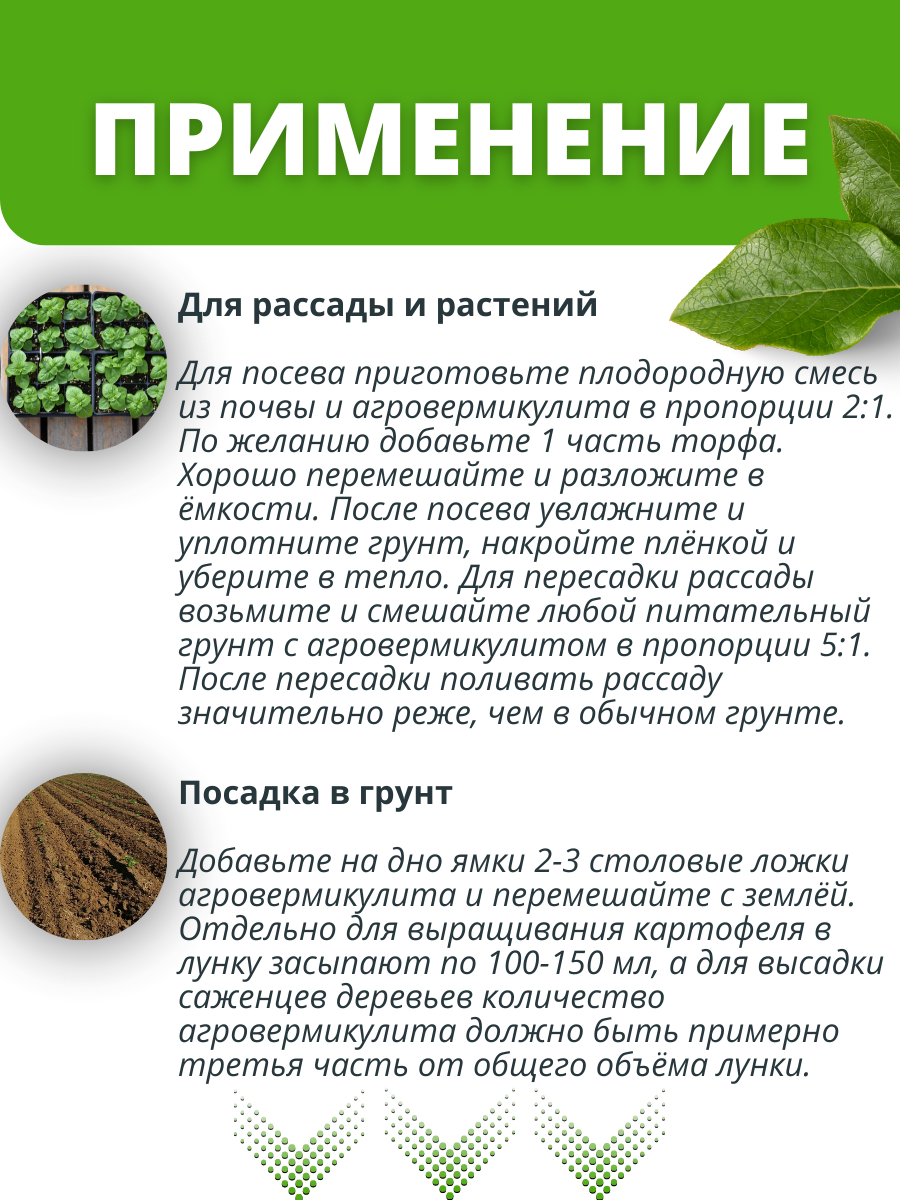 ПРИМЕНЕНИЕ

Для рассады и растений

Для посева приготовьте плодородную смесь из почвы и агровермикулита в пропорции 2:1. По желанию добавьте 1 часть торфа. Хорошо перемешайте и разложите в ёмкости. После посева увлажните и уплотните грунт, накройте плёнкой и уберите в тепло. Для пересадки рассады возьмите и смешайте любой питательный грунт с агровермикулитом в пропорции 5:1. После пересадки поливать рассаду значительно реже, чем в обычном грунте.

Посадка в грунт

Добавьте на дно ямки 2-3 столовые ложки агровермикулита и перемешайте с землёй. Отдельно для выращивания картофеля в лунку засыпают по 100-150 мл, а для высадки саженцев деревьев количество агровермикулита должно быть примерно третья часть от общего объёма лунки.